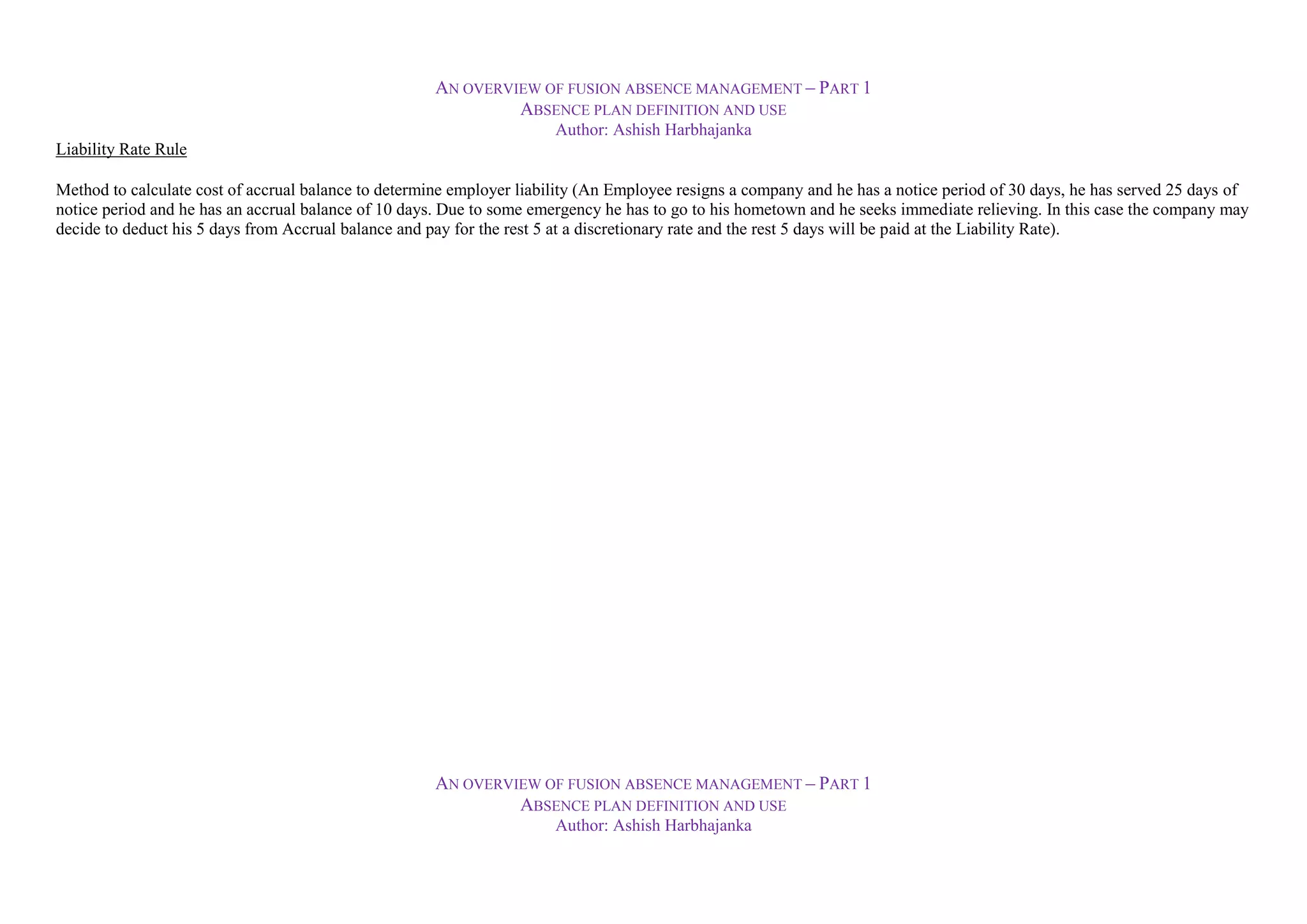 AN OVERVIEW OF FUSION ABSENCE MANAGEMENT – PART 1
ABSENCE PLAN DEFINITION AND USE
Author: Ashish Harbhajanka

Liability Rate Rule

Method to calculate cost of accrual balance to determine employer liability (An Employee resigns a company and he has a notice period of 30 days, he has served 25 days of notice period and he has an accrual balance of 10 days. Due to some emergency he has to go to his hometown and he seeks immediate relieving. In this case the company may decide to deduct his 5 days from Accrual balance and pay for the rest 5 at a discretionary rate and the rest 5 days will be paid at the Liability Rate).

AN OVERVIEW OF FUSION ABSENCE MANAGEMENT – PART 1
ABSENCE PLAN DEFINITION AND USE
Author: Ashish Harbhajanka